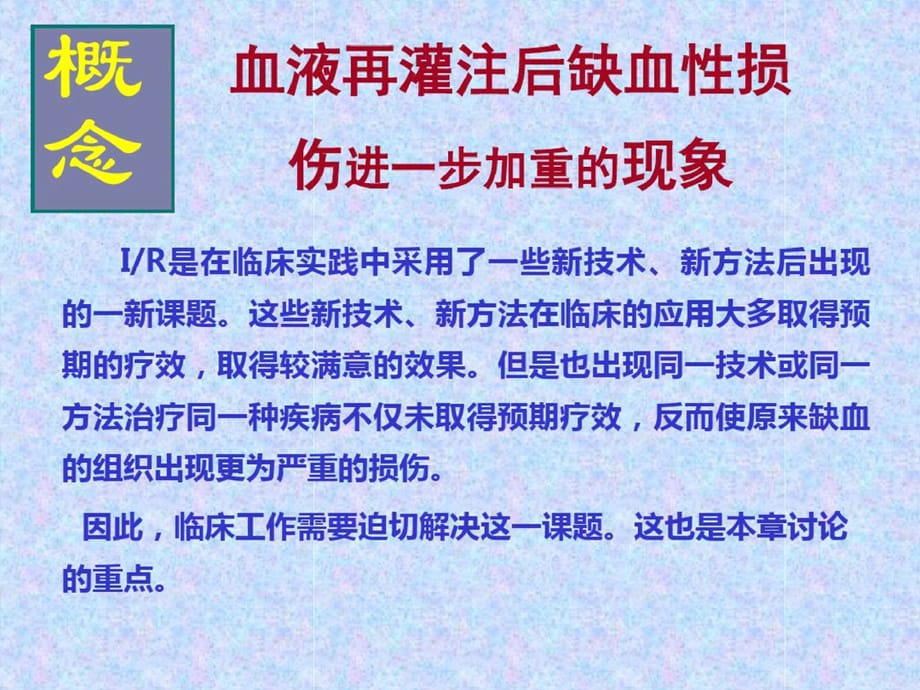 概念

血液再灌注后缺血性损伤进一步加重的现象

I/R是在临床实践中采用了一些新技术、新方法后出现的一新课题。这些新技术、新方法在临床的应用大多取得预期的疗效，取得较满意的效果。但是也出现同一技术或同一方法治疗同一种疾病不仅未取得预期疗效，反而使原来缺血的组织出现更为严重的损伤。

因此，临床工作需要迫切解决这一课题。这也是本章讨论的重点。